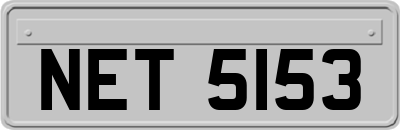 NET 5153